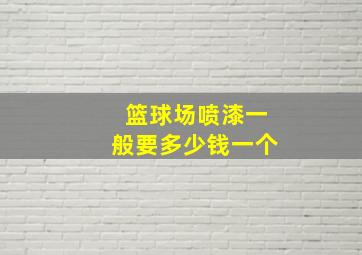 篮球场喷漆一般要多少钱一个